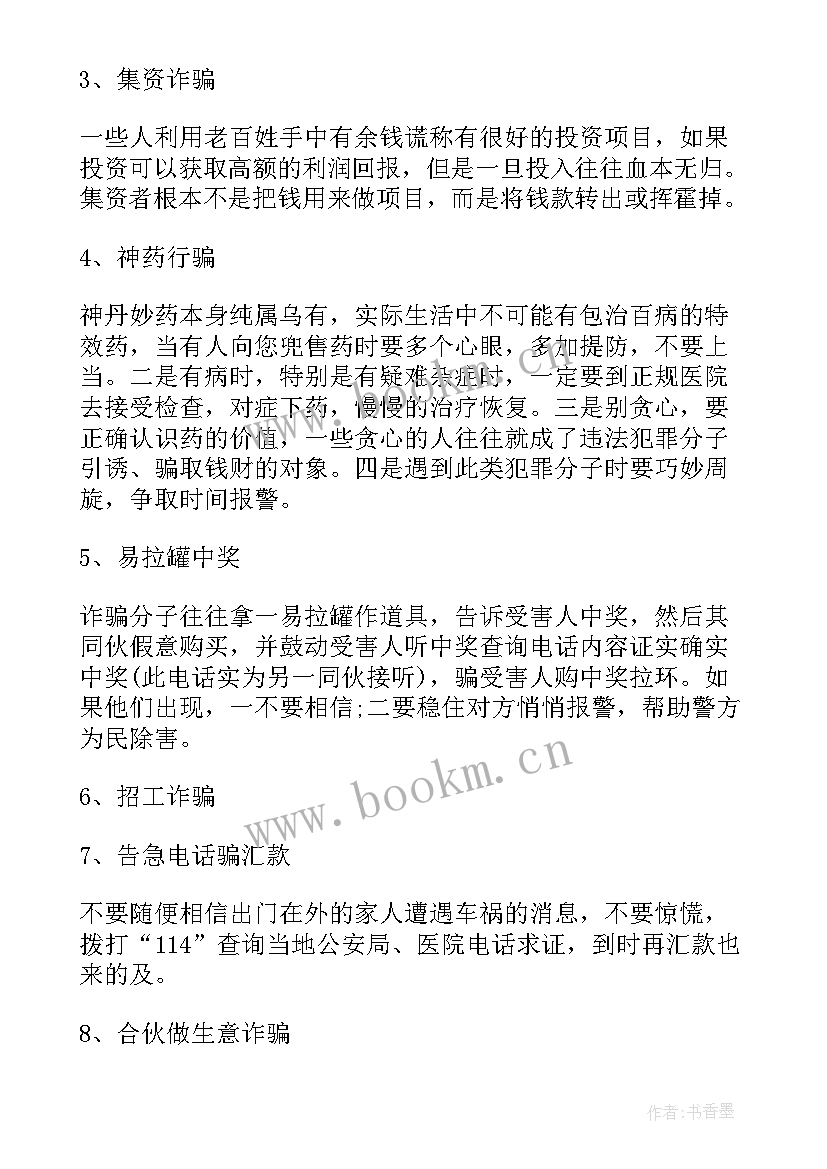 3、集资诈骗

一些人利用老百姓手中有余钱谎称有很好的投资项目，如果投资可以获取高额的利润回报，但是一旦投入往往血本无归。集资者根本不是把钱用来做项目，而是将钱款转出或挥霍掉。

4、神药行骗

神丹妙药本身纯属乌有，实际生活中不可能有包治百病的特效药，当有人向您兜售药时要多个心眼，多加提防，不要上当。二是有病时，特别是有疑难杂症时，一定要到正规医院去接受检查，对症下药，慢慢的治疗恢复。三是别贪心，要正确认识药的价值，一些贪心的人往往就成了违法犯罪分子引诱、骗取钱财的对象。四是遇到此类犯罪分子时要巧妙周旋，争取时间报警。

5、易拉罐中奖

诈骗分子往往拿一易拉罐作道具，告诉受害人中奖，然后其同伙假意购买，并鼓动受害人听中奖查询电话内容证实确实中奖(此电话实为另一同伙接听)，骗受害人购中奖拉环。如果他们出现，一不要相信;二要稳住对方悄悄报警，帮助警方为民除害。

6、招工诈骗

7、告急电话骗汇款

不要随便相信出门在外的家人遭遇车祸的消息，不要惊慌，拨打“114”查询当地公安局、医院电话求证，到时再汇款也来的及。

8、合伙做生意诈骗

www.bookm.cn

作者：书香墨